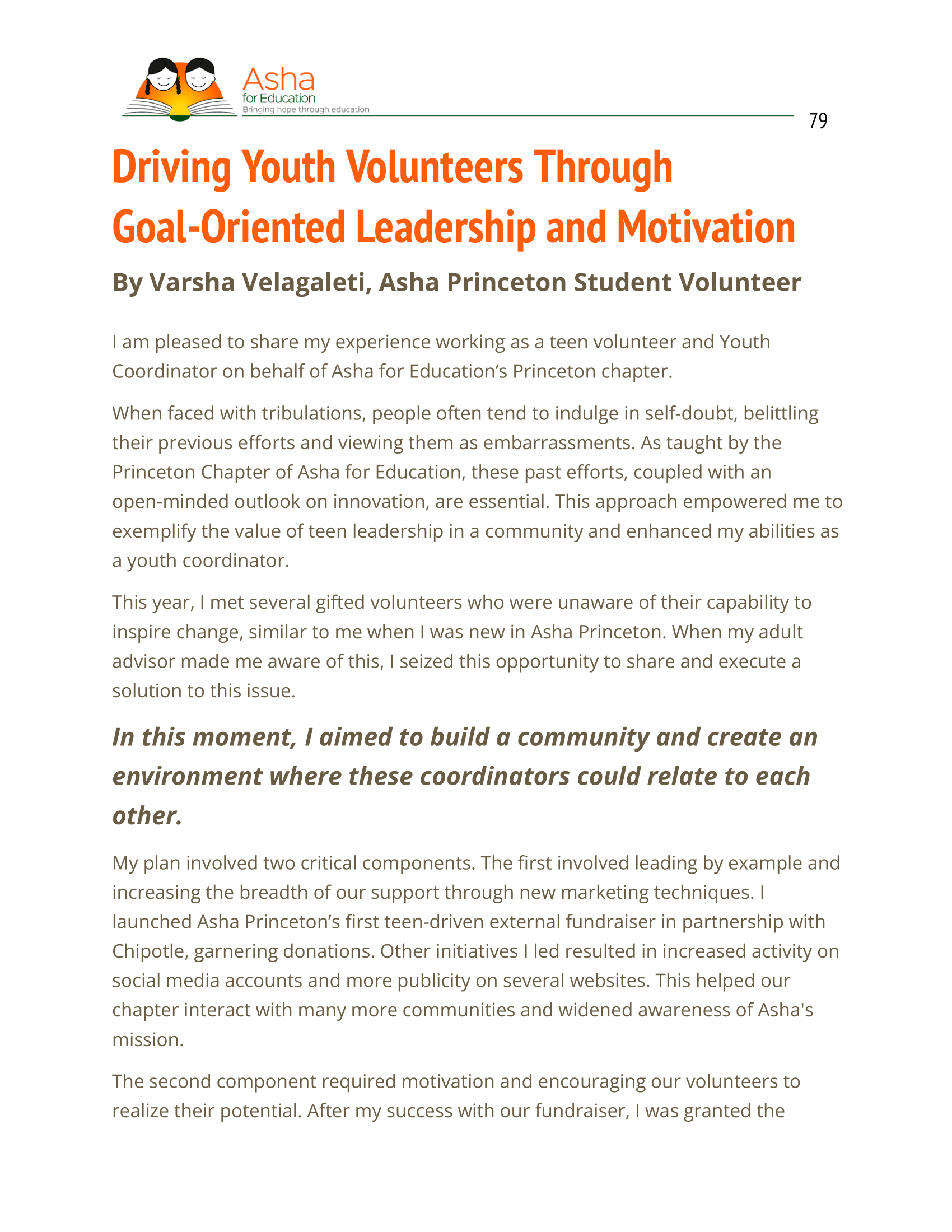 Asha
for Education
Bringing hope through education

79

Driving Youth Volunteers Through Goal-Oriented Leadership and Motivation

By Varsha Velagaleti, Asha Princeton Student Volunteer

I am pleased to share my experience working as a teen volunteer and Youth Coordinator on behalf of Asha for Education's Princeton chapter.

When faced with tribulations, people often tend to indulge in self-doubt, belittling their previous efforts and viewing them as embarrassments. As taught by the Princeton Chapter of Asha for Education, these past efforts, coupled with an open-minded outlook on innovation, are essential. This approach empowered me to exemplify the value of teen leadership in a community and enhanced my abilities as a youth coordinator.

This year, I met several gifted volunteers who were unaware of their capability to inspire change, similar to me when I was new in Asha Princeton. When my adult advisor made me aware of this, I seized this opportunity to share and execute a solution to this issue.

In this moment, I aimed to build a community and create an environment where these coordinators could relate to each other.

My plan involved two critical components. The first involved leading by example and increasing the breadth of our support through new marketing techniques. I launched Asha Princeton's first teen-driven external fundraiser in partnership with Chipotle, garnering donations. Other initiatives I led resulted in increased activity on social media accounts and more publicity on several websites. This helped our chapter interact with many more communities and widened awareness of Asha's mission.

The second component required motivation and encouraging our volunteers to realize their potential. After my success with our fundraiser, I was granted the